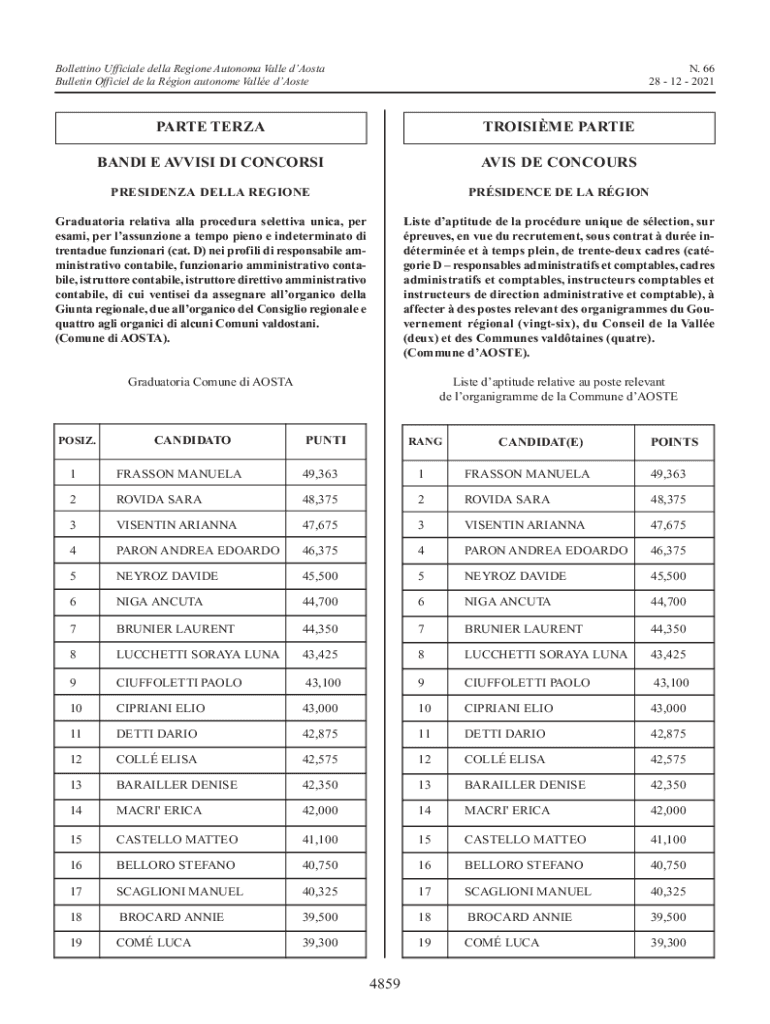 Bollettino Ufficiale della Regione Autonoma Valle d'Aosta
Bulletin Officiel de la Région autonome Vallée d'Aoste

N. 66
28 - 12 - 2021

PARTE TERZA

BANDI E AVVISI DI CONCORSI

PRESIDENZA DELLA REGIONE

Graduatoria relativa alla procedura selettiva unica, per esami, per l'assunzione a tempo pieno e indeterminato di trentadue funzionari (cat. D) nei profili di responsabile amministrativo contabile, funzionario amministrativo contabile, istruttore contabile, istruttore direttivo amministrativo contabile, di cui ventisei da assegnare all'organico della Giunta regionale, due all'organico del Consiglio regionale e quattro agli organici di alcuni Comuni valdostani. (Comune di AOSTA).

Graduatoria Comune di AOSTA

| POSIZ. | CANDIDATO | PUNTI |
|---|---|---|
| 1 | FRASSON MANUELA | 49,363 |
| 2 | ROVIDA SARA | 48,375 |
| 3 | VISENTIN ARIANNA | 47,675 |
| 4 | PARON ANDREA EDOARDO | 46,375 |
| 5 | NEYROZ DAVIDE | 45,500 |
| 6 | NIGA ANCUTA | 44,700 |
| 7 | BRUNIER LAURENT | 44,350 |
| 8 | LUCCHETTI SORAYA LUNA | 43,425 |
| 9 | CIUFFOLETTI PAOLO | 43,100 |
| 10 | CIPRIANI ELIO | 43,000 |
| 11 | DETTI DARIO | 42,875 |
| 12 | COLLÉ ELISA | 42,575 |
| 13 | BARAILLER DENISE | 42,350 |
| 14 | MACRI' ERICA | 42,000 |
| 15 | CASTELLO MATTEO | 41,100 |
| 16 | BELLORO STEFANO | 40,750 |
| 17 | SCAGLIONI MANUEL | 40,325 |
| 18 | BROCARD ANNIE | 39,500 |
| 19 | COMÉ LUCA | 39,300 |

TROISIÈME PARTIE

AVIS DE CONCOURS

PRÉSIDENCE DE LA RÉGION

Liste d'aptitude de la procédure unique de sélection, sur épreuves, en vue du recrutement, sous contrat à durée indéterminée et à temps plein, de trente-deux cadres (catégorie D – responsables administratifs et comptables, cadres administratifs et comptables, instructeurs comptables et instructeurs de direction administrative et comptable), à affecter à des postes relevant des organigrammes du Gouvernement régional (vingt-six), du Conseil de la Vallée (deux) et des Communes valdôtaines (quatre). (Commune d'AOSTE).

Liste d'aptitude relative au poste relevant de l'organigramme de la Commune d'AOSTE

| RANG | CANDIDAT(E) | POINTS |
|---|---|---|
| 1 | FRASSON MANUELA | 49,363 |
| 2 | ROVIDA SARA | 48,375 |
| 3 | VISENTIN ARIANNA | 47,675 |
| 4 | PARON ANDREA EDOARDO | 46,375 |
| 5 | NEYROZ DAVIDE | 45,500 |
| 6 | NIGA ANCUTA | 44,700 |
| 7 | BRUNIER LAURENT | 44,350 |
| 8 | LUCCHETTI SORAYA LUNA | 43,425 |
| 9 | CIUFFOLETTI PAOLO | 43,100 |
| 10 | CIPRIANI ELIO | 43,000 |
| 11 | DETTI DARIO | 42,875 |
| 12 | COLLÉ ELISA | 42,575 |
| 13 | BARAILLER DENISE | 42,350 |
| 14 | MACRI' ERICA | 42,000 |
| 15 | CASTELLO MATTEO | 41,100 |
| 16 | BELLORO STEFANO | 40,750 |
| 17 | SCAGLIONI MANUEL | 40,325 |
| 18 | BROCARD ANNIE | 39,500 |
| 19 | COMÉ LUCA | 39,300 |

4859